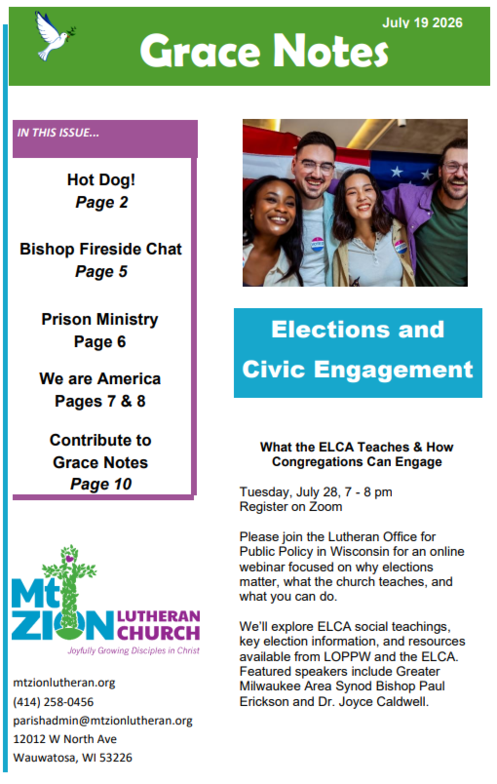 July 19 2026

Grace Notes

IN THIS ISSUE...

Hot Dog!
Page 2

Bishop Fireside Chat
Page 5

Prison Ministry
Page 6

We are America
Pages 7 & 8

Contribute to
Grace Notes
Page 10

Mt ZION LUTHERAN CHURCH
Joyfully Growing Disciples in Christ

mtzionlutheran.org
(414) 258-0456
parishadmin@mtzionlutheran.org
12012 W North Ave
Wauwatosa, WI 53226

Elections and Civic Engagement

What the ELCA Teaches & How Congregations Can Engage

Tuesday, July 28, 7 - 8 pm
Register on Zoom

Please join the Lutheran Office for Public Policy in Wisconsin for an online webinar focused on why elections matter, what the church teaches, and what you can do.

We'll explore ELCA social teachings, key election information, and resources available from LOPPW and the ELCA. Featured speakers include Greater Milwaukee Area Synod Bishop Paul Erickson and Dr. Joyce Caldwell.